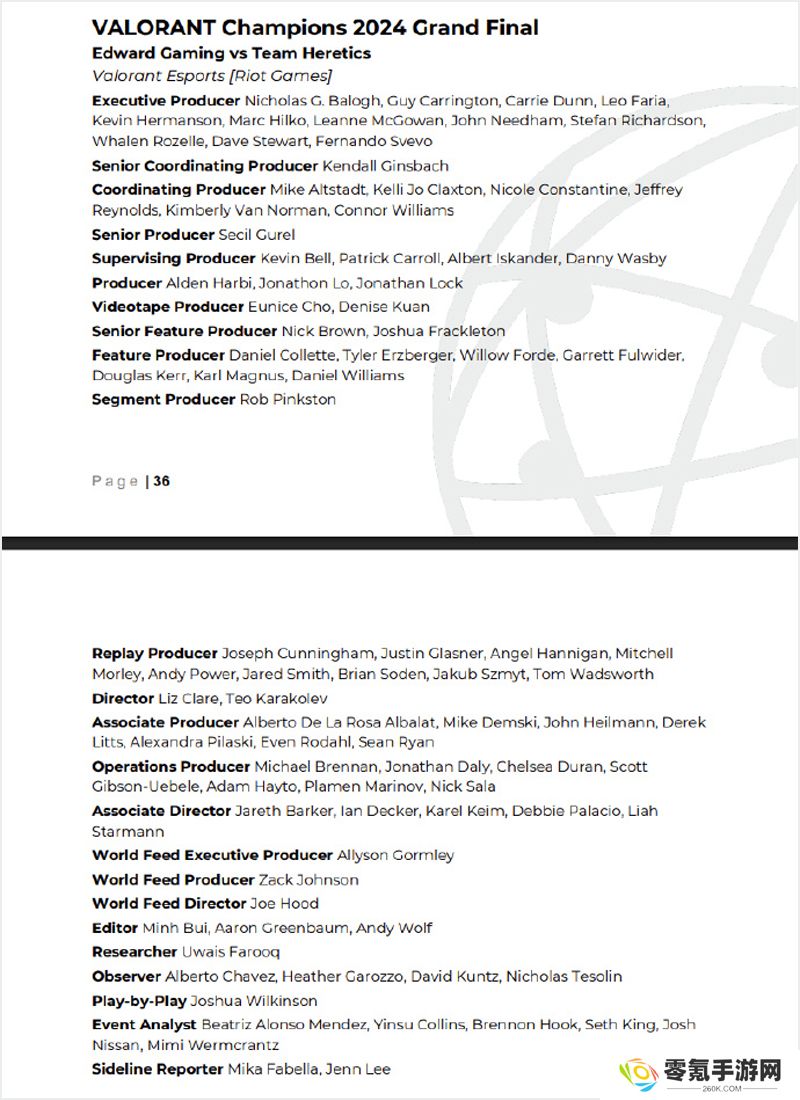 VALORANT Champions 2024 Grand Final

Edward Gaming vs Team Heretics

Valorant Esports [Riot Games]

Executive Producer Nicholas G. Balogh, Guy Carrington, Carrie Dunn, Leo Faria, Kevin Hermanson, Marc Hilko, Leanne McGowan, John Needham, Stefan Richardson, Whalen Rozelle, Dave Stewart, Fernando Svevo

Senior Coordinating Producer Kendall Ginsbach

Coordinating Producer Mike Altstadt, Kelli Jo Claxton, Nicole Constantine, Jeffrey Reynolds, Kimberly Van Norman, Connor Williams

Senior Producer Secil Gurel

Supervising Producer Kevin Bell, Patrick Carroll, Albert Iskander, Danny Wasby

Producer Alden Harbi, Jonathon Lo, Jonathan Lock

Videotape Producer Eunice Cho, Denise Kuan

Senior Feature Producer Nick Brown, Joshua Frackleton

Feature Producer Daniel Collette, Tyler Erzberger, Willow Forde, Garrett Fulwider, Douglas Kerr, Karl Magnus, Daniel Williams

Segment Producer Rob Pinkston

Page | 36

Replay Producer Joseph Cunningham, Justin Glasner, Angel Hannigan, Mitchell Morley, Andy Power, Jared Smith, Brian Soden, Jakub Szmyt, Tom Wadsworth

Director Liz Clare, Teo Karakolev

Associate Producer Alberto De La Rosa Albalat, Mike Demski, John Heilmann, Derek Litts, Alexandra Pilaski, Even Rodahl, Sean Ryan

Operations Producer Michael Brennan, Jonathan Daly, Chelsea Duran, Scott Gibson-Uebele, Adam Hayto, Plamen Marinov, Nick Sala

Associate Director Jareth Barker, Ian Decker, Karel Keim, Debbie Palacio, Liah Starmann

World Feed Executive Producer Allyson Gormley

World Feed Producer Zack Johnson

World Feed Director Joe Hood

Editor Minh Bui, Aaron Greenbaum, Andy Wolf

Researcher Uwais Farooq

Observer Alberto Chavez, Heather Garozzo, David Kuntz, Nicholas Tesolin

Play-by-Play Joshua Wilkinson

Event Analyst Beatriz Alonso Mendez, Yinsu Collins, Brennon Hook, Seth King, Josh Nissan, Mimi Wermcrantz

Sideline Reporter Mika Fabella, Jenn Lee

零氪手游网
260K.COM